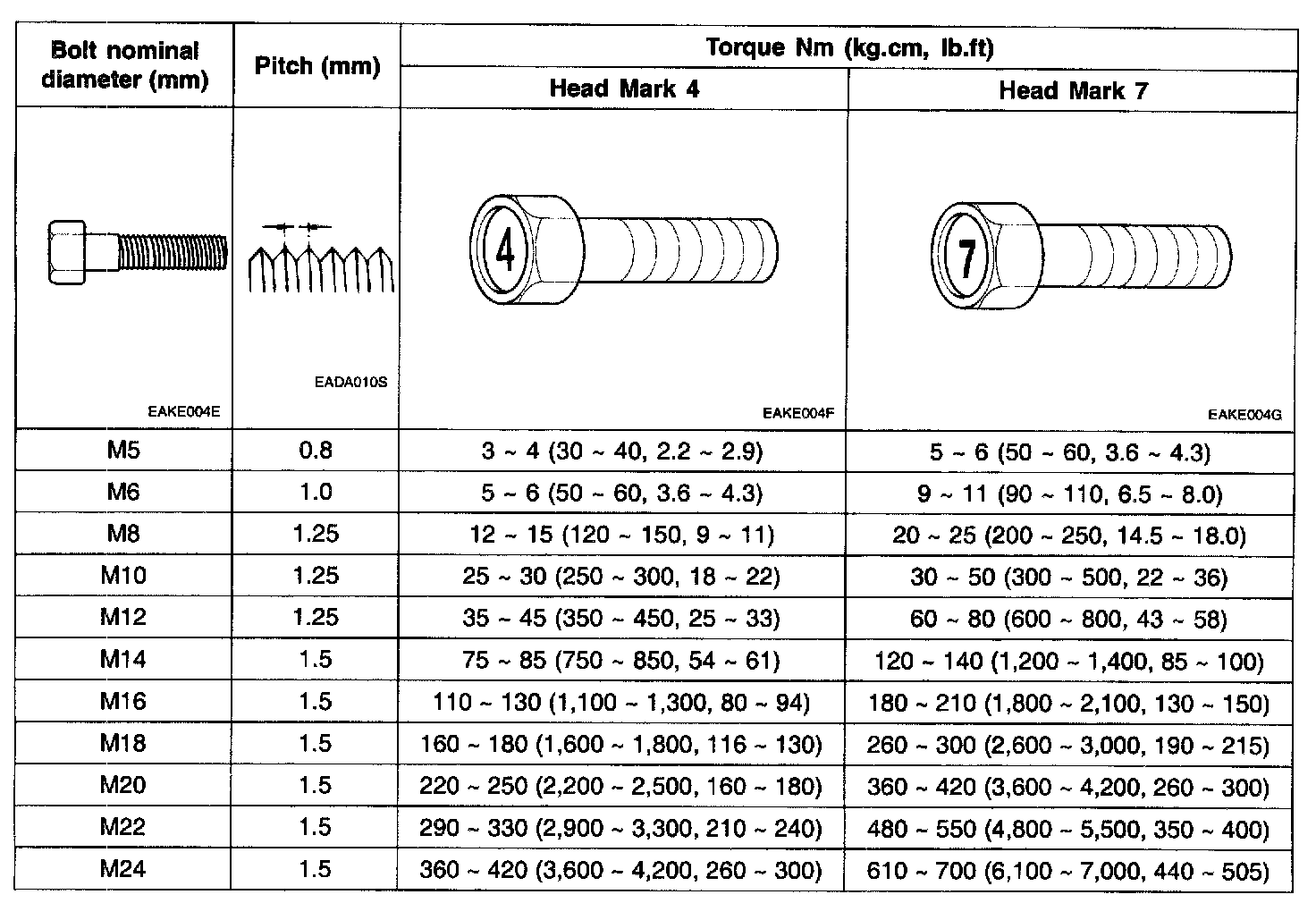 | Bolt nominal diameter (mm) | Pitch (mm) | Torque Nm (kg.cm, lb.ft) Head Mark 4 | Torque Nm (kg.cm, lb.ft) Head Mark 7 |
|---|---|---|---|
| EAKE004E | EADA010S | 4 EAKE004F | 7 EAKE004G |
| M5 | 0.8 | 3 ~ 4 (30 ~ 40, 2.2 ~ 2.9) | 5 ~ 6 (50 ~ 60, 3.6 ~ 4.3) |
| M6 | 1.0 | 5 ~ 6 (50 ~ 60, 3.6 ~ 4.3) | 9 ~ 11 (90 ~ 110, 6.5 ~ 8.0) |
| M8 | 1.25 | 12 ~ 15 (120 ~ 150, 9 ~ 11) | 20 ~ 25 (200 ~ 250, 14.5 ~ 18.0) |
| M10 | 1.25 | 25 ~ 30 (250 ~ 300, 18 ~ 22) | 30 ~ 50 (300 ~ 500, 22 ~ 36) |
| M12 | 1.25 | 35 ~ 45 (350 ~ 450, 25 ~ 33) | 60 ~ 80 (600 ~ 800, 43 ~ 58) |
| M14 | 1.5 | 75 ~ 85 (750 ~ 850, 54 ~ 61) | 120 ~ 140 (1,200 ~ 1,400, 85 ~ 100) |
| M16 | 1.5 | 110 ~ 130 (1,100 ~ 1,300, 80 ~ 94) | 180 ~ 210 (1,800 ~ 2,100, 130 ~ 150) |
| M18 | 1.5 | 160 ~ 180 (1,600 ~ 1,800, 116 ~ 130) | 260 ~ 300 (2,600 ~ 3,000, 190 ~ 215) |
| M20 | 1.5 | 220 ~ 250 (2,200 ~ 2,500, 160 ~ 180) | 360 ~ 420 (3,600 ~ 4,200, 260 ~ 300) |
| M22 | 1.5 | 290 ~ 330 (2,900 ~ 3,300, 210 ~ 240) | 480 ~ 550 (4,800 ~ 5,500, 350 ~ 400) |
| M24 | 1.5 | 360 ~ 420 (3,600 ~ 4,200, 260 ~ 300) | 610 ~ 700 (6,100 ~ 7,000, 440 ~ 505) |